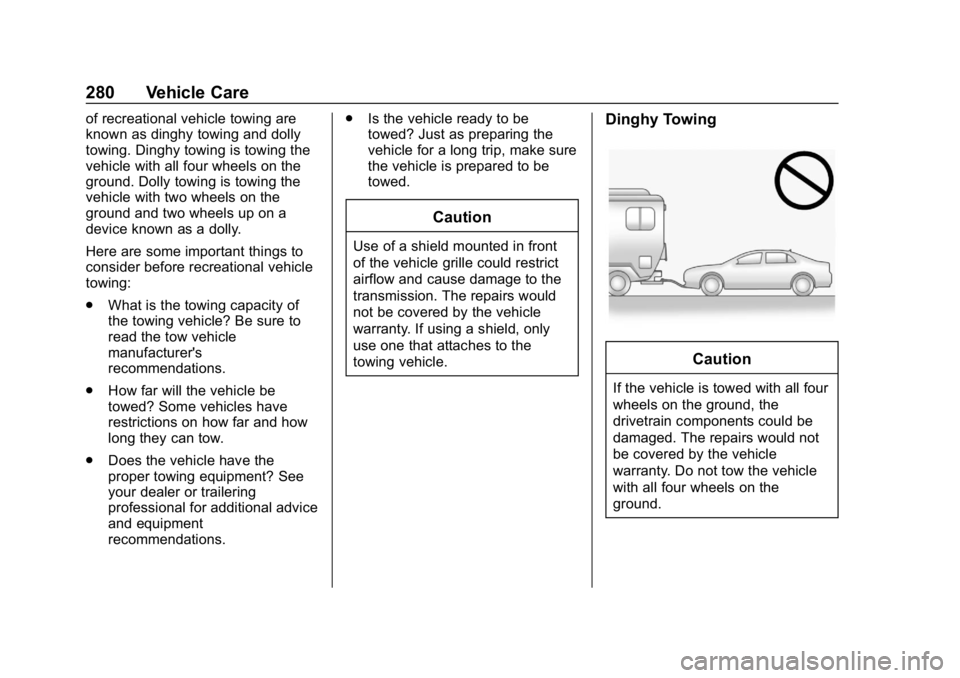 280 Vehicle Care

of recreational vehicle towing are known as dinghy towing and dolly towing. Dinghy towing is towing the vehicle with all four wheels on the ground. Dolly towing is towing the vehicle with two wheels on the ground and two wheels up on a device known as a dolly.

Here are some important things to consider before recreational vehicle towing:

● What is the towing capacity of the towing vehicle? Be sure to read the tow vehicle manufacturer's recommendations.

● How far will the vehicle be towed? Some vehicles have restrictions on how far and how long they can tow.

● Does the vehicle have the proper towing equipment? See your dealer or trailering professional for additional advice and equipment recommendations.

● Is the vehicle ready to be towed? Just as preparing the vehicle for a long trip, make sure the vehicle is prepared to be towed.

Caution

Use of a shield mounted in front of the vehicle grille could restrict airflow and cause damage to the transmission. The repairs would not be covered by the vehicle warranty. If using a shield, only use one that attaches to the towing vehicle.

Dinghy Towing

Caution

If the vehicle is towed with all four wheels on the ground, the drivetrain components could be damaged. The repairs would not be covered by the vehicle warranty. Do not tow the vehicle with all four wheels on the ground.

carmanualsonline.info